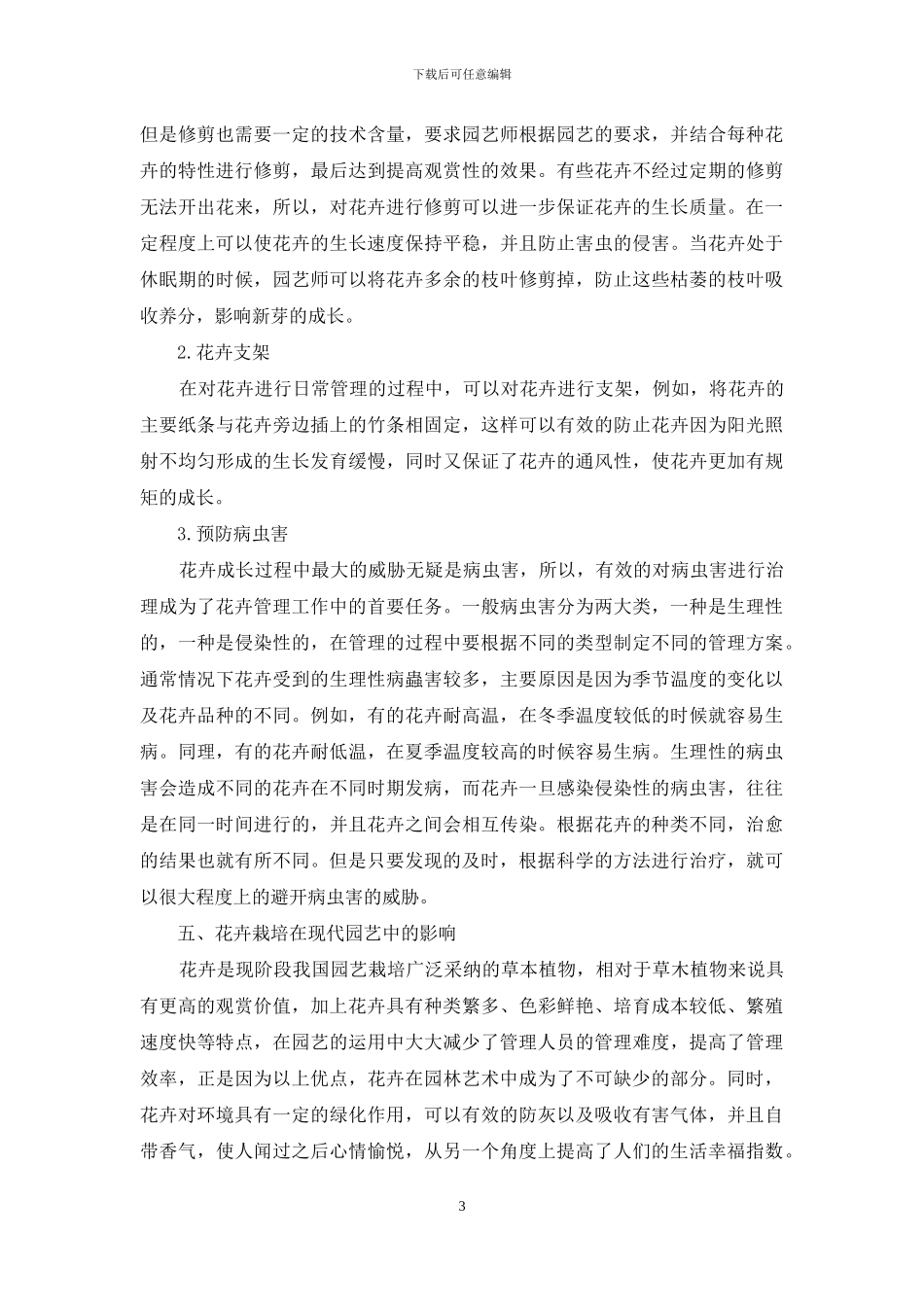 下载后可任意编辑

但是修剪也需要一定的技术含量，要求园艺师根据园艺的要求，并结合每种花卉的特性进行修剪，最后达到提高观赏性的效果。有些花卉不经过定期的修剪无法开出花来，所以，对花卉进行修剪可以进一步保证花卉的生长质量。在一定程度上可以使花卉的生长速度保持平稳，并且防止害虫的侵害。当花卉处于休眠期的时候，园艺师可以将花卉多余的枝叶修剪掉，防止这些枯萎的枝叶吸收养分，影响新芽的成长。

2.花卉支架

在对花卉进行日常管理的过程中，可以对花卉进行支架，例如，将花卉的主要纸条与花卉旁边插上的竹条相固定，这样可以有效的防止花卉因为阳光照射不均匀形成的生长发育缓慢，同时又保证了花卉的通风性，使花卉更加有规矩的成长。

3.预防病虫害

花卉成长过程中最大的威胁无疑是病虫害，所以，有效的对病虫害进行治理成为了花卉管理工作中的首要任务。一般病虫害分为两大类，一种是生理性的，一种是侵染性的，在管理的过程中要根据不同的类型制定不同的管理方案。通常情况下花卉受到的生理性病蟲害较多，主要原因是因为季节温度的变化以及花卉品种的不同。例如，有的花卉耐高温，在冬季温度较低的时候就容易生病。同理，有的花卉耐低温，在夏季温度较高的时候容易生病。生理性的病虫害会造成不同的花卉在不同时期发病，而花卉一旦感染侵染性的病虫害，往往是在同一时间进行的，并且花卉之间会相互传染。根据花卉的种类不同，治愈的结果也就有所不同。但是只要发现的及时，根据科学的方法进行治疗，就可以很大程度上的避开病虫害的威胁。

五、花卉栽培在现代园艺中的影响

花卉是现阶段我国园艺栽培广泛采纳的草本植物，相对于草木植物来说具有更高的观赏价值，加上花卉具有种类繁多、色彩鲜艳、培育成本较低、繁殖速度快等特点，在园艺的运用中大大减少了管理人员的管理难度，提高了管理效率，正是因为以上优点，花卉在园林艺术中成为了不可缺少的部分。同时，花卉对环境具有一定的绿化作用，可以有效的防灰以及吸收有害气体，并且自带香气，使人闻过之后心情愉悦，从另一个角度上提高了人们的生活幸福指数。

3